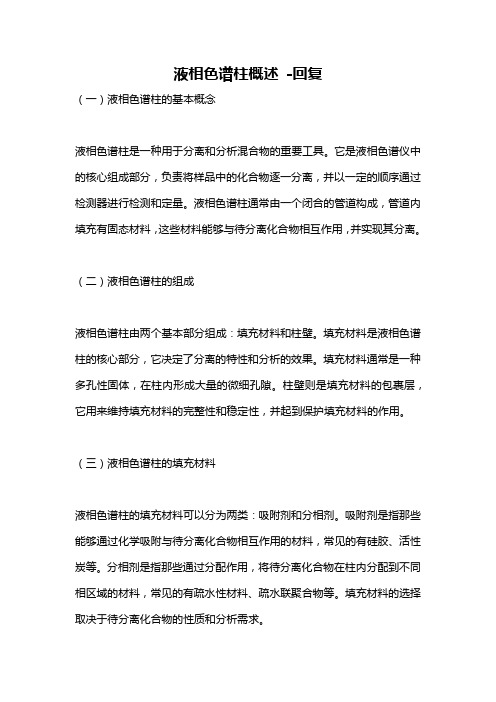 液相色谱柱概述 -回复

（一）液相色谱柱的基本概念

液相色谱柱是一种用于分离和分析混合物的重要工具。它是液相色谱仪中的核心组成部分，负责将样品中的化合物逐一分离，并以一定的顺序通过检测器进行检测和定量。液相色谱柱通常由一个闭合的管道构成，管道内填充有固态材料，这些材料能够与待分离化合物相互作用，并实现其分离。

（二）液相色谱柱的组成

液相色谱柱由两个基本部分组成：填充材料和柱壁。填充材料是液相色谱柱的核心部分，它决定了分离的特性和分析的效果。填充材料通常是一种多孔性固体，在柱内形成大量的微细孔隙。柱壁则是填充材料的包裹层，它用来维持填充材料的完整性和稳定性，并起到保护填充材料的作用。

（三）液相色谱柱的填充材料

液相色谱柱的填充材料可以分为两类：吸附剂和分相剂。吸附剂是指那些能够通过化学吸附与待分离化合物相互作用的材料，常见的有硅胶、活性炭等。分相剂是指那些通过分配作用，将待分离化合物在柱内分配到不同相区域的材料，常见的有疏水性材料、疏水联聚合物等。填充材料的选择取决于待分离化合物的性质和分析需求。